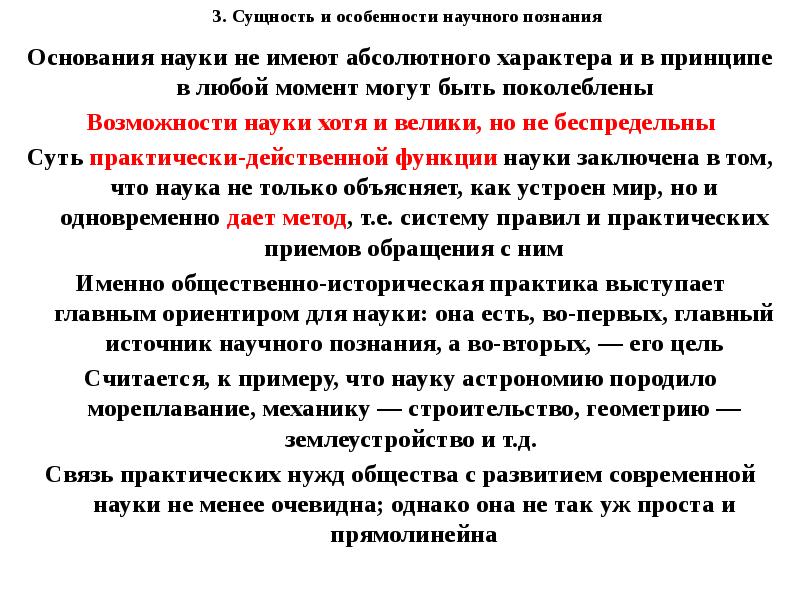 3. Сущность и особенности научного познания

Основания науки не имеют абсолютного характера и в принципе в любой момент могут быть поколеблены

Возможности науки хотя и велики, но не беспредельны

Суть практически-действенной функции науки заключена в том, что наука не только объясняет, как устроен мир, но и одновременно дает метод, т.е. систему правил и практических приемов обращения с ним

Именно общественно-историческая практика выступает главным ориентиром для науки: она есть, во-первых, главный источник научного познания, а во-вторых, — его цель

Считается, к примеру, что науку астрономию породило мореплавание, механику — строительство, геометрию — землеустройство и т.д.

Связь практических нужд общества с развитием современной науки не менее очевидна; однако она не так уж проста и прямолинейна